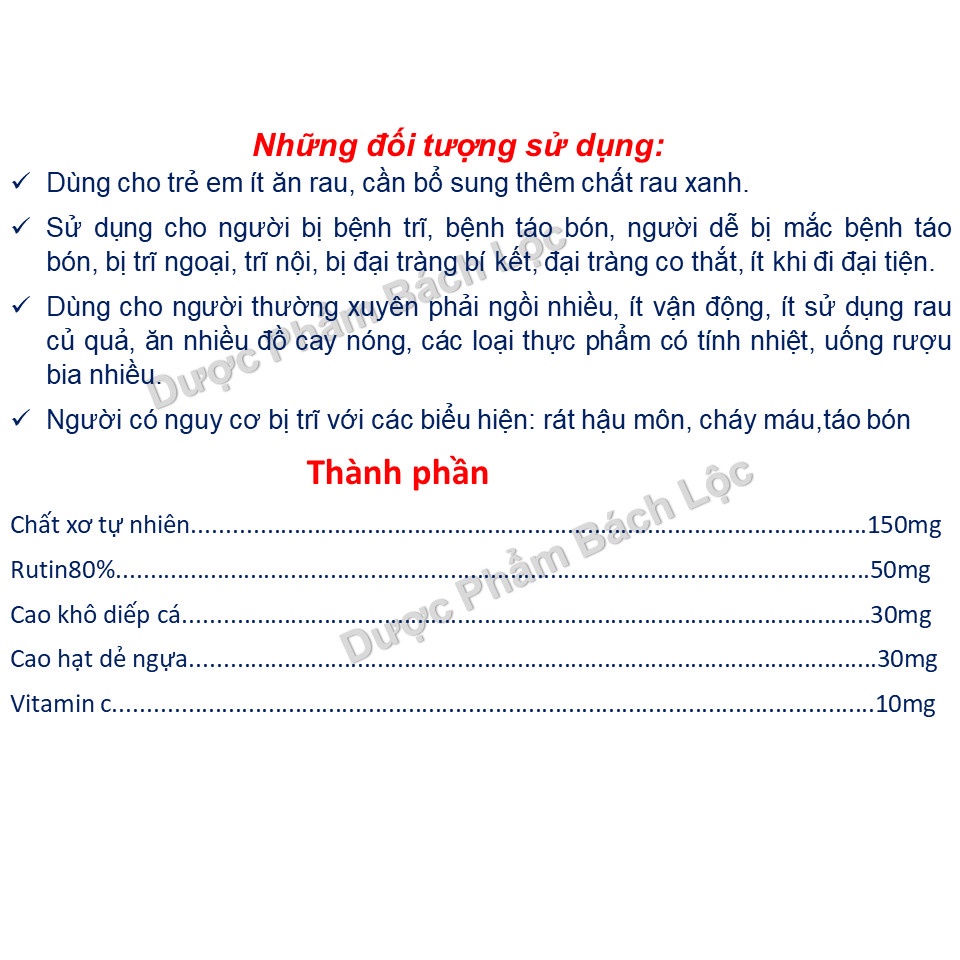 Những đối tượng sử dụng:

✓ Dùng cho trẻ em ít ăn rau, cần bổ sung thêm chất rau xanh.

✓ Sử dụng cho người bị bệnh trĩ, bệnh táo bón, người dễ bị mắc bệnh táo bón, bị trĩ ngoại, trĩ nội, bị đại tràng bí kết, đại tràng co thắt, ít khi đi đại tiện.

✓ Dùng cho người thường xuyên phải ngồi nhiều, ít vận động, ít sử dụng rau củ quả, ăn nhiều đồ cay nóng, các loại thực phẩm có tính nhiệt, uống rượu bia nhiều.

✓ Người có nguy cơ bị trĩ với các biểu hiện: rát hậu môn, cháy máu,táo bón

Thành phần

Chất xơ tự nhiên 150mg

Rutin80% 50mg

Cao khô diếp cá 30mg

Cao hạt dẻ ngựa 30mg

Vitamin c 10mg

Dược Phẩm Bách Lộc